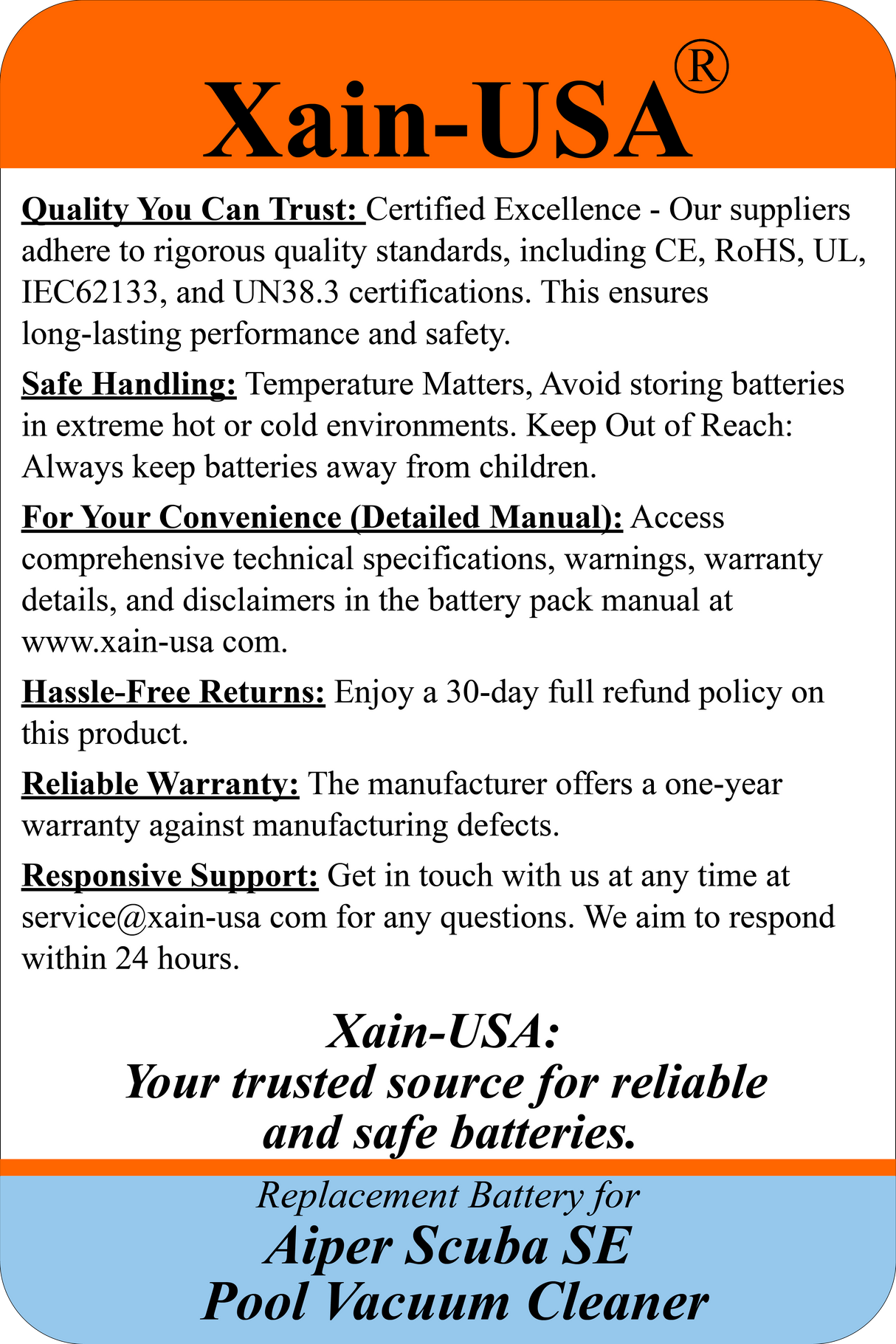 Xain-USA®

Quality You Can Trust: Certified Excellence - Our suppliers adhere to rigorous quality standards, including CE, RoHS, UL, IEC62133, and UN38.3 certifications. This ensures long-lasting performance and safety.

Safe Handling: Temperature Matters, Avoid storing batteries in extreme hot or cold environments. Keep Out of Reach: Always keep batteries away from children.

For Your Convenience (Detailed Manual): Access comprehensive technical specifications, warnings, warranty details, and disclaimers in the battery pack manual at www.xain-usa com.

Hassle-Free Returns: Enjoy a 30-day full refund policy on this product.

Reliable Warranty: The manufacturer offers a one-year warranty against manufacturing defects.

Responsive Support: Get in touch with us at any time at service@xain-usa com for any questions. We aim to respond within 24 hours.

Xain-USA:
Your trusted source for reliable and safe batteries.

Replacement Battery for
Aiper Scuba SE
Pool Vacuum Cleaner